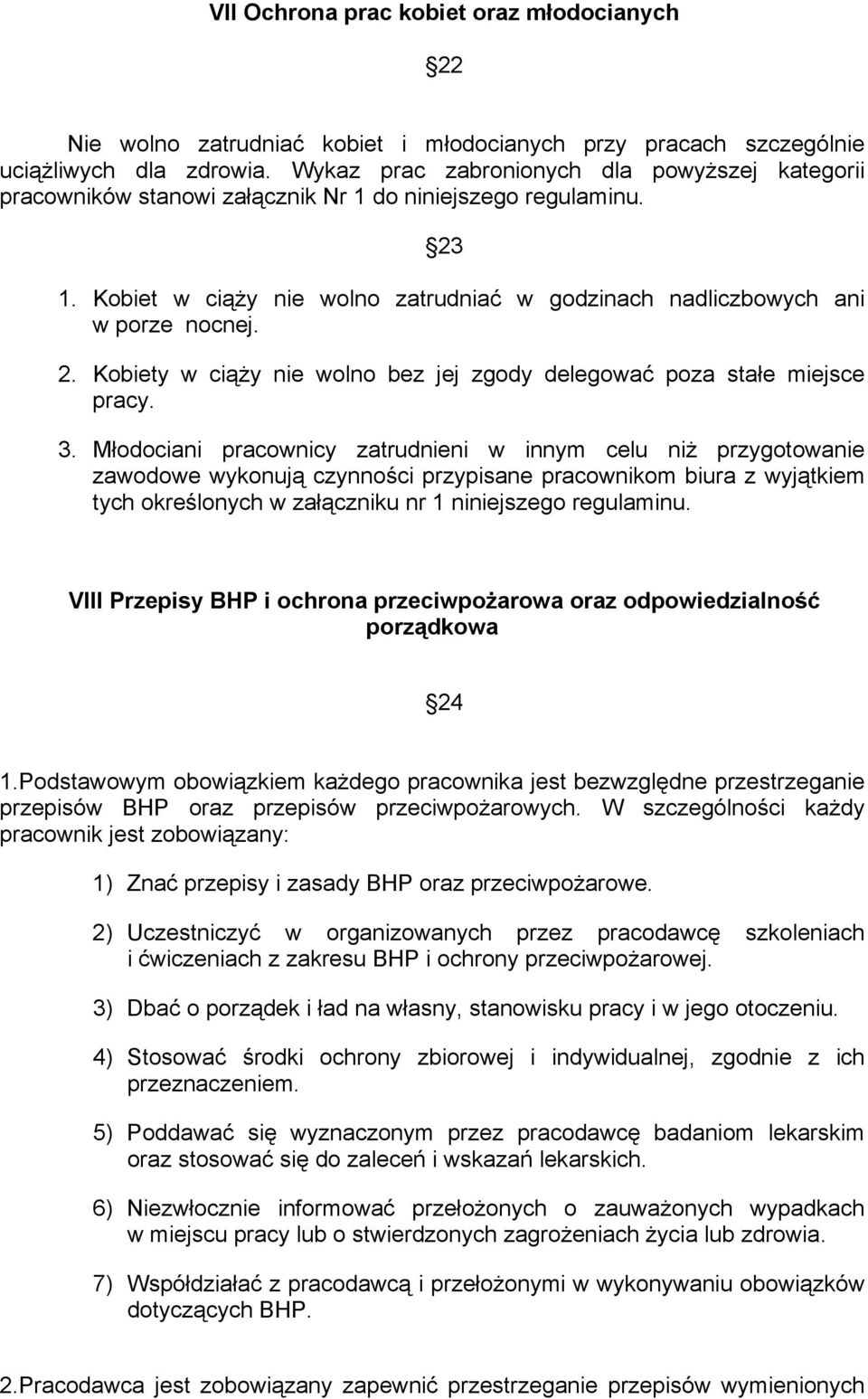 VII Ochrona prac kobiet oraz młodocianych

22

Nie wolno zatrudniać kobiet i młodocianych przy pracach szczególnie uciążliwych dla zdrowia. Wykaz prac zabronionych dla powyższej kategorii pracowników stanowi załącznik Nr 1 do niniejszego regulaminu.

23

1. Kobiet w ciąży nie wolno zatrudniać w godzinach nadliczbowych ani w porze nocnej.
2. Kobiety w ciąży nie wolno bez jej zgody delegować poza stałe miejsce pracy.
3. Młodociani pracownicy zatrudnieni w innym celu niż przygotowanie zawodowe wykonują czynności przypisane pracownikom biura z wyjątkiem tych określonych w załączniku nr 1 niniejszego regulaminu.

VIII Przepisy BHP i ochrona przeciwpożarowa oraz odpowiedzialność porządkowa

24

1.Podstawowym obowiązkiem każdego pracownika jest bezwzględne przestrzeganie przepisów BHP oraz przepisów przeciwpożarowych. W szczególności każdy pracownik jest zobowiązany:

1) Znać przepisy i zasady BHP oraz przeciwpożarowe.
2) Uczestniczyć w organizowanych przez pracodawcę szkoleniach i ćwiczeniach z zakresu BHP i ochrony przeciwpożarowej.
3) Dbać o porządek i ład na własny, stanowisku pracy i w jego otoczeniu.
4) Stosować środki ochrony zbiorowej i indywidualnej, zgodnie z ich przeznaczeniem.
5) Poddawać się wyznaczonym przez pracodawcę badaniom lekarskim oraz stosować się do zaleceń i wskazań lekarskich.
6) Niezwłocznie informować przełożonych o zauważonych wypadkach w miejscu pracy lub o stwierdzonych zagrożeniach życia lub zdrowia.
7) Współdziałać z pracodawcą i przełożonymi w wykonywaniu obowiązków dotyczących BHP.

2.Pracodawca jest zobowiązany zapewnić przestrzeganie przepisów wymienionych